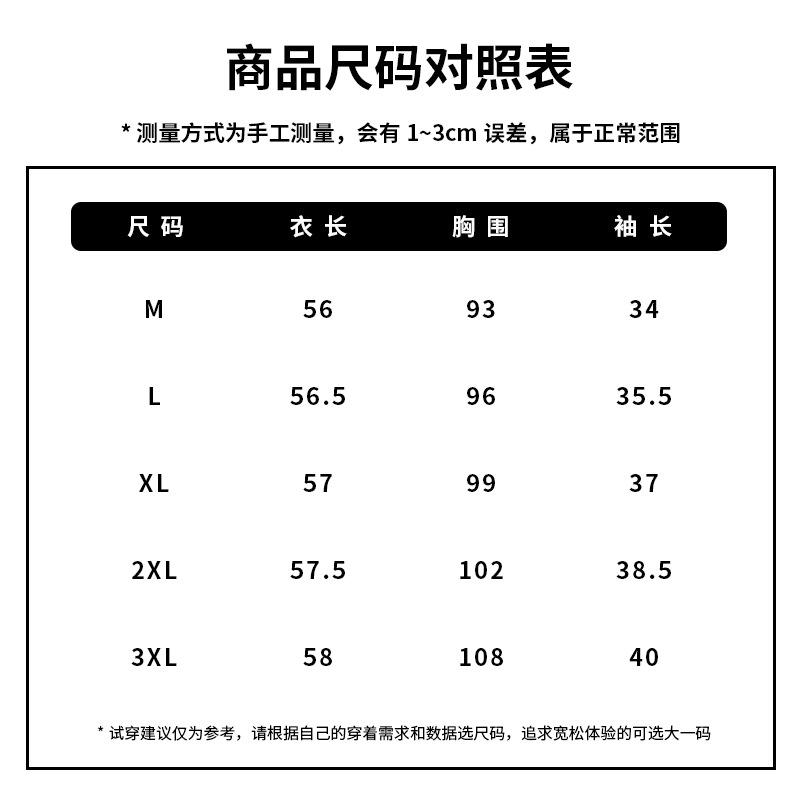 商品尺码对照表

* 测量方式为手工测量，会有 1~3cm 误差，属于正常范围

| 尺码 | 衣长 | 胸围 | 袖长 |
|---|---|---|---|
| M | 56 | 93 | 34 |
| L | 56.5 | 96 | 35.5 |
| XL | 57 | 99 | 37 |
| 2XL | 57.5 | 102 | 38.5 |
| 3XL | 58 | 108 | 40 |

* 试穿建议仅为参考，请根据自己的穿着需求和数据选尺码，追求宽松体验的可选大一码